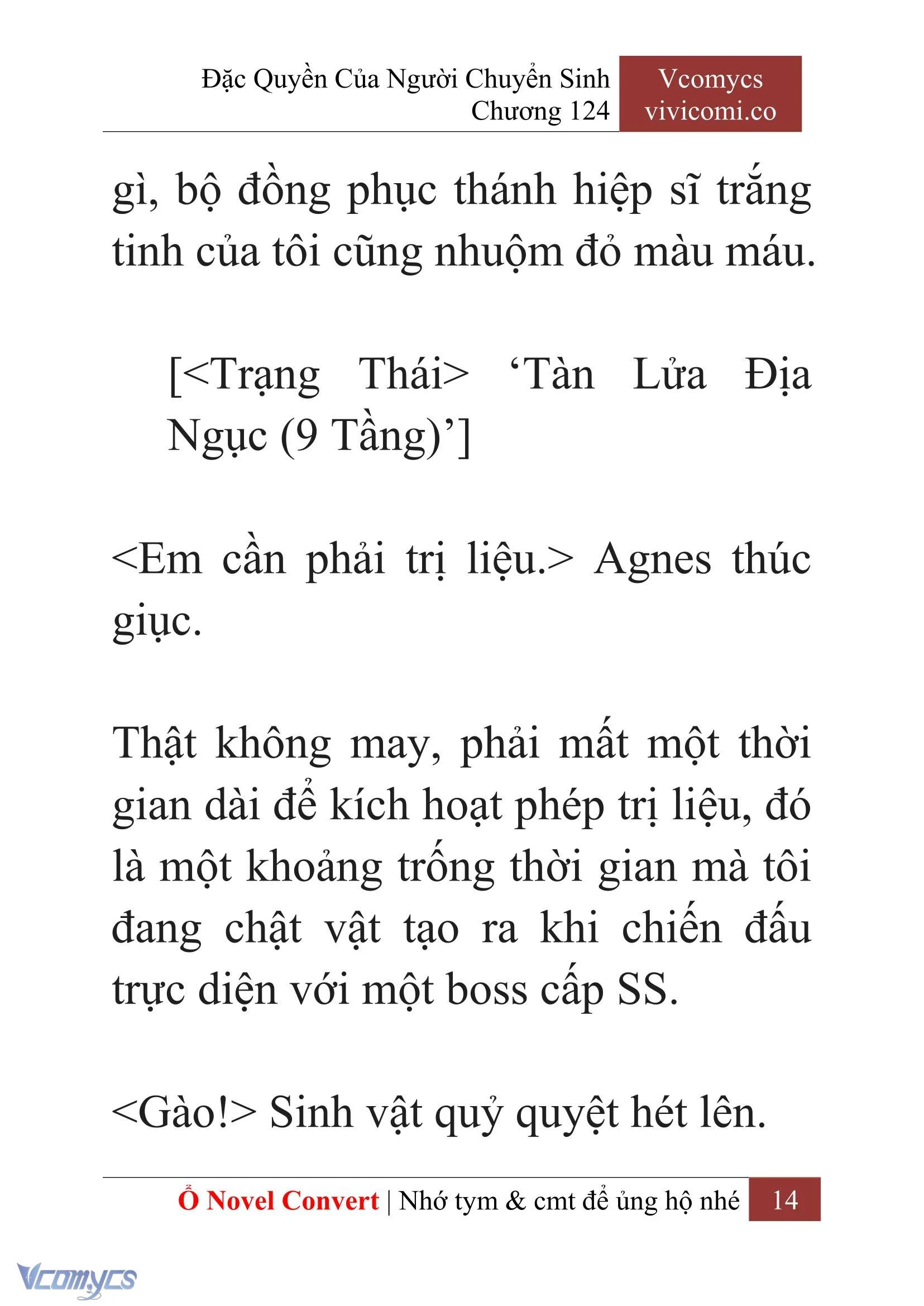 Đặc Quyền Của Người Chuyển Sinh
Chương 124

Vcomycs
vivicomi.co

gì, bộ đồng phục thánh hiệp sĩ trắng tinh của tôi cũng nhuộm đỏ màu máu.

[<Trạng Thái> ‘Tàn Lửa Địa Ngục (9 Tầng)’]

<Em cần phải trị liệu.> Agnes thúc giục.

Thật không may, phải mất một thời gian dài để kích hoạt phép trị liệu, đó là một khoảng trống thời gian mà tôi đang chật vật tạo ra khi chiến đấu trực diện với một boss cấp SS.

<Gào!> Sinh vật quỷ quyệt hét lên.

Ổ Novel Convert | Nhớ tym & cmt để ủng hộ nhé 14

Vcomycs